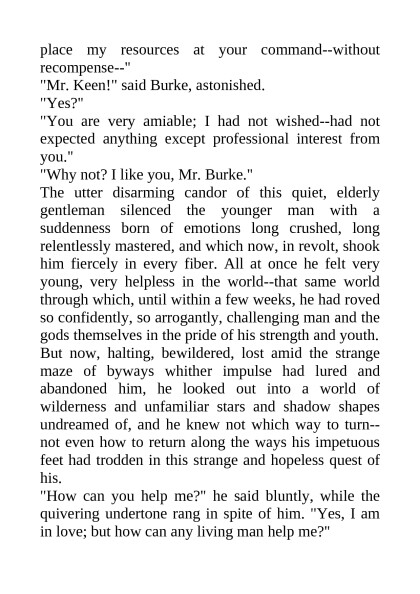 place my resources at your command--without recompense--"
"Mr. Keen!" said Burke, astonished.
"Yes?"
"You are very amiable; I had not wished--had not expected anything except professional interest from you."
"Why not? I like you, Mr. Burke."
The utter disarming candor of this quiet, elderly gentleman silenced the younger man with a suddenness born of emotions long crushed, long relentlessly mastered, and which now, in revolt, shook him fiercely in every fiber. All at once he felt very young, very helpless in the world--that same world through which, until within a few weeks, he had roved so confidently, so arrogantly, challenging man and the gods themselves in the pride of his strength and youth. But now, halting, bewildered, lost amid the strange maze of byways whither impulse had lured and abandoned him, he looked out into a world of wilderness and unfamiliar stars and shadow shapes undreamed of, and he knew not which way to turn--not even how to return along the ways his impetuous feet had trodden in this strange and hopeless quest of his.
"How can you help me?" he said bluntly, while the quivering undertone rang in spite of him. "Yes, I am in love; but how can any living man help me?"